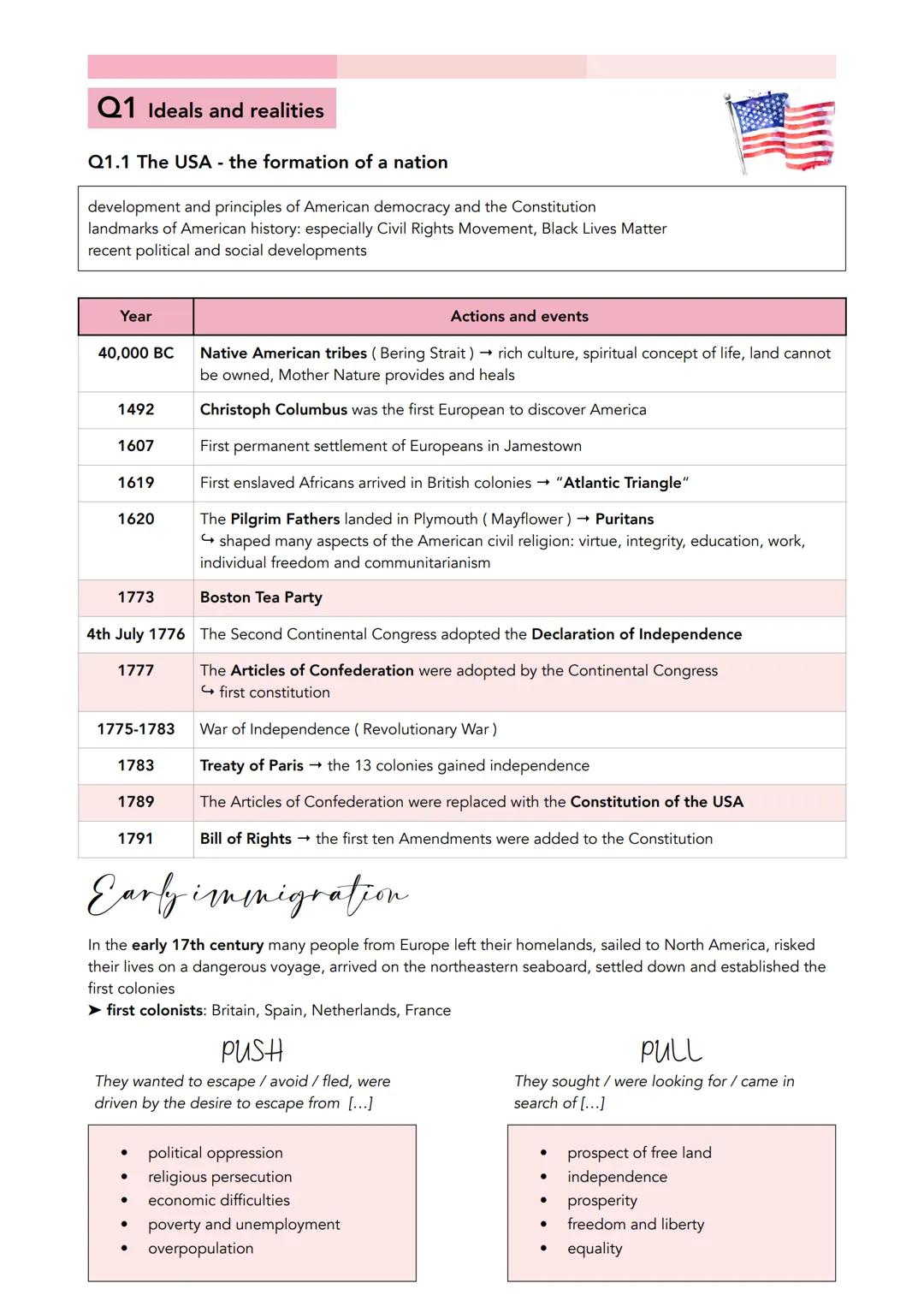 Q1 Ideals and realities

Q1.1 The USA - the formation of a nation

development and principles of American democracy and the Constitution
landmarks of American history: especially Civil Rights Movement, Black Lives Matter
recent political and social developments

| Year | Actions and events |
|---|---|
| 40,000 BC | Native American tribes ( Bering Strait ) → rich culture, spiritual concept of life, land cannot be owned, Mother Nature provides and heals |
| 1492 | Christoph Columbus was the first European to discover America |
| 1607 | First permanent settlement of Europeans in Jamestown |
| 1619 | First enslaved Africans arrived in British colonies → "Atlantic Triangle" |
| 1620 | The Pilgrim Fathers landed in Plymouth ( Mayflower ) → Puritans ↪ shaped many aspects of the American civil religion: virtue, integrity, education, work, individual freedom and communitarianism |
| 1773 | Boston Tea Party |
| 4th July 1776 | The Second Continental Congress adopted the Declaration of Independence |
| 1777 | The Articles of Confederation were adopted by the Continental Congress ↪ first constitution |
| 1775-1783 | War of Independence ( Revolutionary War ) |
| 1783 | Treaty of Paris → the 13 colonies gained independence |
| 1789 | The Articles of Confederation were replaced with the Constitution of the USA |
| 1791 | Bill of Rights → the first ten Amendments were added to the Constitution |

Early immigration

In the early 17th century many people from Europe left their homelands, sailed to North America, risked their lives on a dangerous voyage, arrived on the northeastern seaboard, settled down and established the first colonies
➤ first colonists: Britain, Spain, Netherlands, France

PUSH
They wanted to escape / avoid / fled, were driven by the desire to escape from [...]

• political oppression
• religious persecution
• economic difficulties
• poverty and unemployment
• overpopulation

PULL
They sought / were looking for / came in search of [...]

• prospect of free land
• independence
• prosperity
• freedom and liberty
• equality